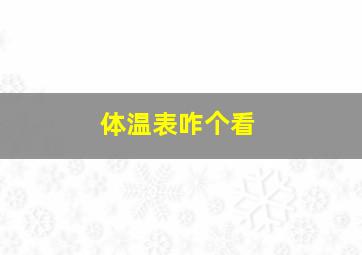 体温表咋个看